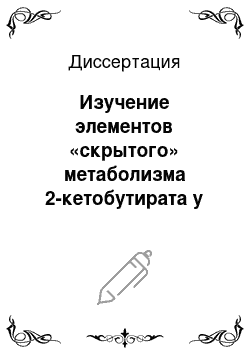 Диссертация

Изучение элементов «скрытого» метаболизма 2-кетобутирата у